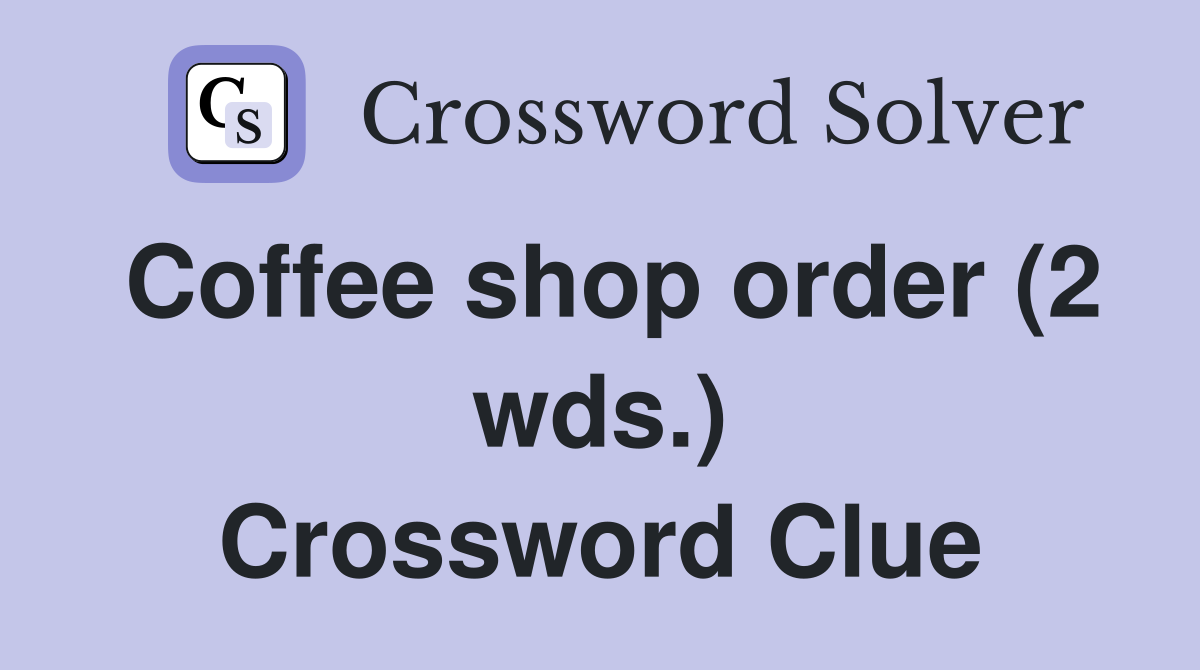 CS Crossword Solver

Coffee shop order (2 wds.) Crossword Clue